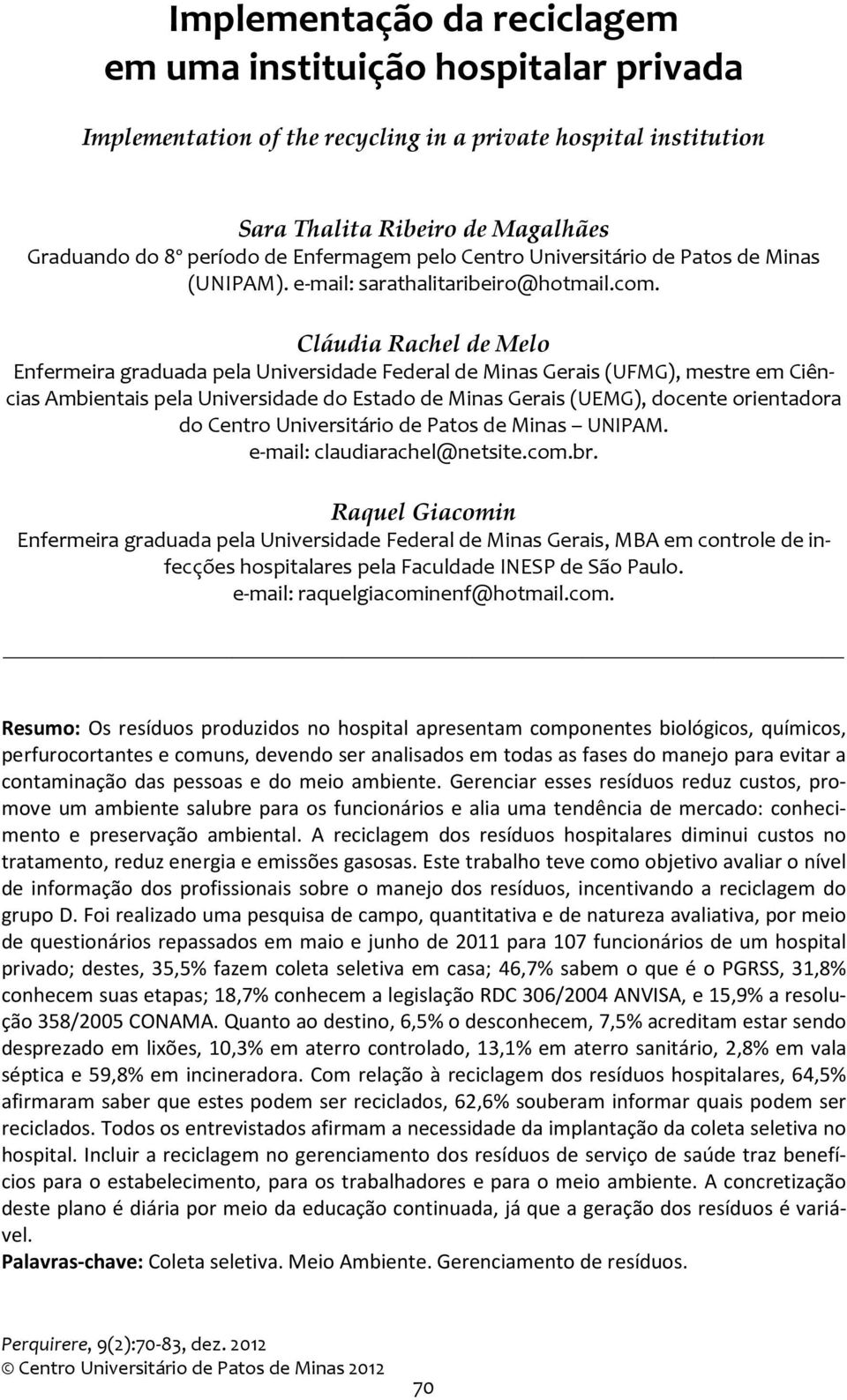 Implementação da reciclagem em uma instituição hospitalar privada

Implementation of the recycling in a private hospital institution

Sara Thalita Ribeiro de Magalhães
Graduando do 8º período de Enfermagem pelo Centro Universitário de Patos de Minas (UNIPAM). e-mail: sarathalitaribeiro@hotmail.com.

Cláudia Rachel de Melo
Enfermeira graduada pela Universidade Federal de Minas Gerais (UFMG), mestre em Ciências Ambientais pela Universidade do Estado de Minas Gerais (UEMG), docente orientadora do Centro Universitário de Patos de Minas – UNIPAM. e-mail: claudiarachel@netsite.com.br.

Raquel Giacomin
Enfermeira graduada pela Universidade Federal de Minas Gerais, MBA em controle de infecções hospitalares pela Faculdade INESP de São Paulo. e-mail: raquelgiacominenf@hotmail.com.

Resumo: Os resíduos produzidos no hospital apresentam componentes biológicos, químicos, perfurocortantes e comuns, devendo ser analisados em todas as fases do manejo para evitar a contaminação das pessoas e do meio ambiente. Gerenciar esses resíduos reduz custos, promove um ambiente salubre para os funcionários e alia uma tendência de mercado: conhecimento e preservação ambiental. A reciclagem dos resíduos hospitalares diminui custos no tratamento, reduz energia e emissões gasosas. Este trabalho teve como objetivo avaliar o nível de informação dos profissionais sobre o manejo dos resíduos, incentivando a reciclagem do grupo D. Foi realizado uma pesquisa de campo, quantitativa e de natureza avaliativa, por meio de questionários repassados em maio e junho de 2011 para 107 funcionários de um hospital privado; destes, 35,5% fazem coleta seletiva em casa; 46,7% sabem o que é o PGRSS, 31,8% conhecem suas etapas; 18,7% conhecem a legislação RDC 306/2004 ANVISA, e 15,9% a resolução 358/2005 CONAMA. Quanto ao destino, 6,5% o desconhecem, 7,5% acreditam estar sendo desprezado em lixões, 10,3% em aterro controlado, 13,1% em aterro sanitário, 2,8% em vala séptica e 59,8% em incineradora. Com relação à reciclagem dos resíduos hospitalares, 64,5% afirmaram saber que estes podem ser reciclados, 62,6% souberam informar quais podem ser reciclados. Todos os entrevistados afirmam a necessidade da implantação da coleta seletiva no hospital. Incluir a reciclagem no gerenciamento dos resíduos de serviço de saúde traz benefícios para o estabelecimento, para os trabalhadores e para o meio ambiente. A concretização deste plano é diária por meio da educação continuada, já que a geração dos resíduos é variável.
Palavras-chave: Coleta seletiva. Meio Ambiente. Gerenciamento de resíduos.

Perquirere, 9(2):70-83, dez. 2012
© Centro Universitário de Patos de Minas 2012

70